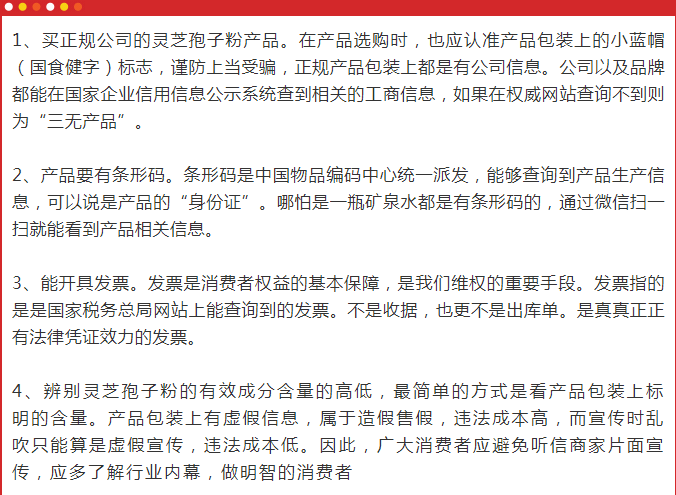 1、买正规公司的灵芝孢子粉产品。在产品选购时，也应认准产品包装上的小蓝帽（国食健字）标志，谨防上当受骗，正规产品包装上都是有公司信息。公司以及品牌都能在国家企业信用信息公示系统查到相关的工商信息，如果在权威网站查询不到则为“三无产品”。

2、产品要有条形码。条形码是中国物品编码中心统一派发，能够查询到产品生产信息，可以说是产品的“身份证”。哪怕是一瓶矿泉水都是有条形码的，通过微信扫一扫就能看到产品相关信息。

3、能开具发票。发票是消费者权益的基本保障，是我们维权的重要手段。发票指的是是国家税务总局网站上能查询到的发票。不是收据，也更不是出库单。是真真正正有法律凭证效力的发票。

4、辨别灵芝孢子粉的有效成分含量的高低，最简单的方式是看产品包装上标明的含量。产品包装上有虚假信息，属于造假售假，违法成本高，而宣传时乱吹只能算是虚假宣传，违法成本低。因此，广大消费者应避免听信商家片面宣传，应多了解行业内幕，做明智的消费者